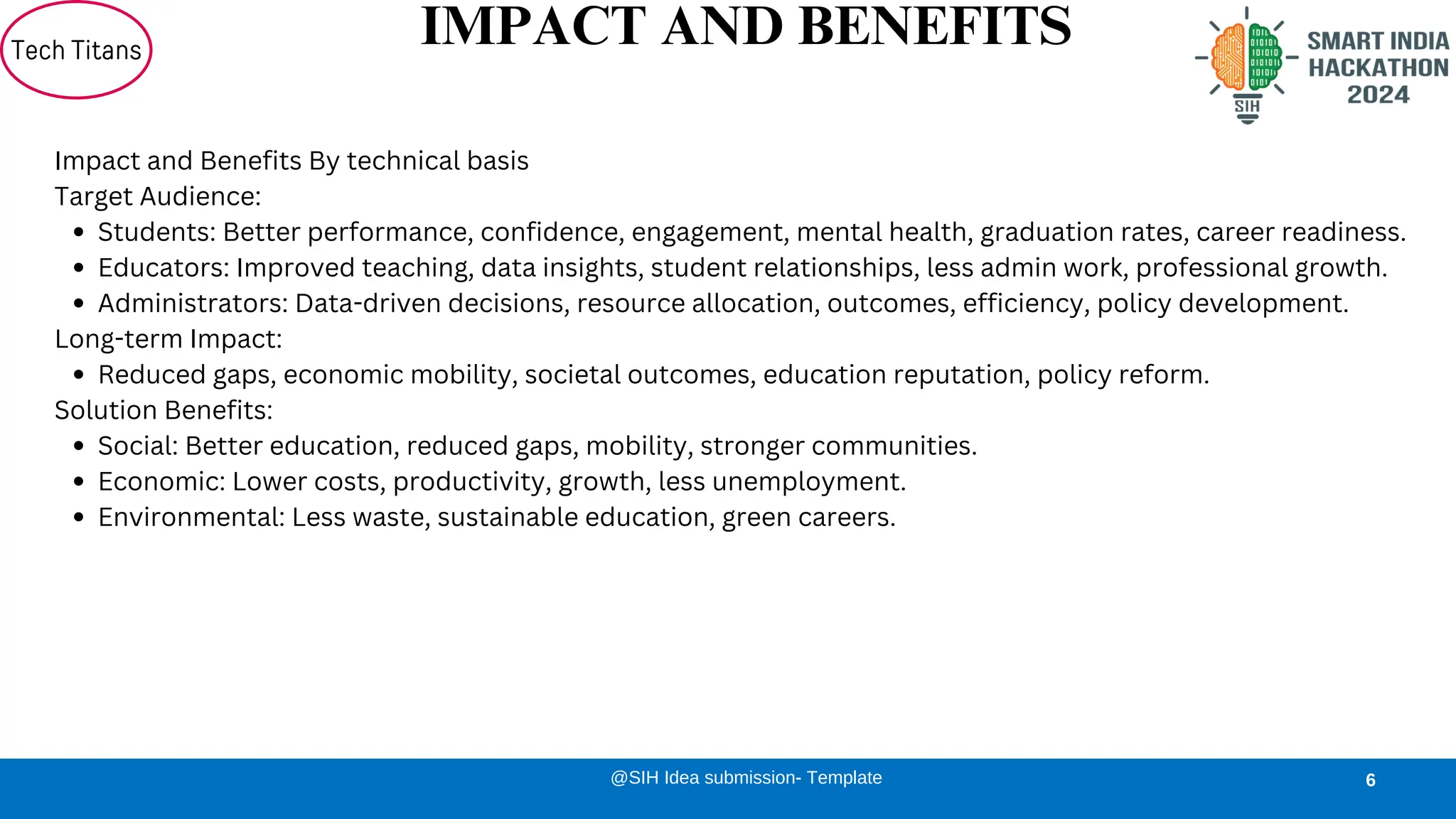 Tech Titans

IMPACT AND BENEFITS

SIH

SMART INDIA HACKATHON 2024

Impact and Benefits By technical basis

Target Audience:

- Students: Better performance, confidence, engagement, mental health, graduation rates, career readiness.
- Educators: Improved teaching, data insights, student relationships, less admin work, professional growth.
- Administrators: Data-driven decisions, resource allocation, outcomes, efficiency, policy development.

Long-term Impact:

- Reduced gaps, economic mobility, societal outcomes, education reputation, policy reform.

Solution Benefits:

- Social: Better education, reduced gaps, mobility, stronger communities.
- Economic: Lower costs, productivity, growth, less unemployment.
- Environmental: Less waste, sustainable education, green careers.

@SIH Idea submission- Template

6